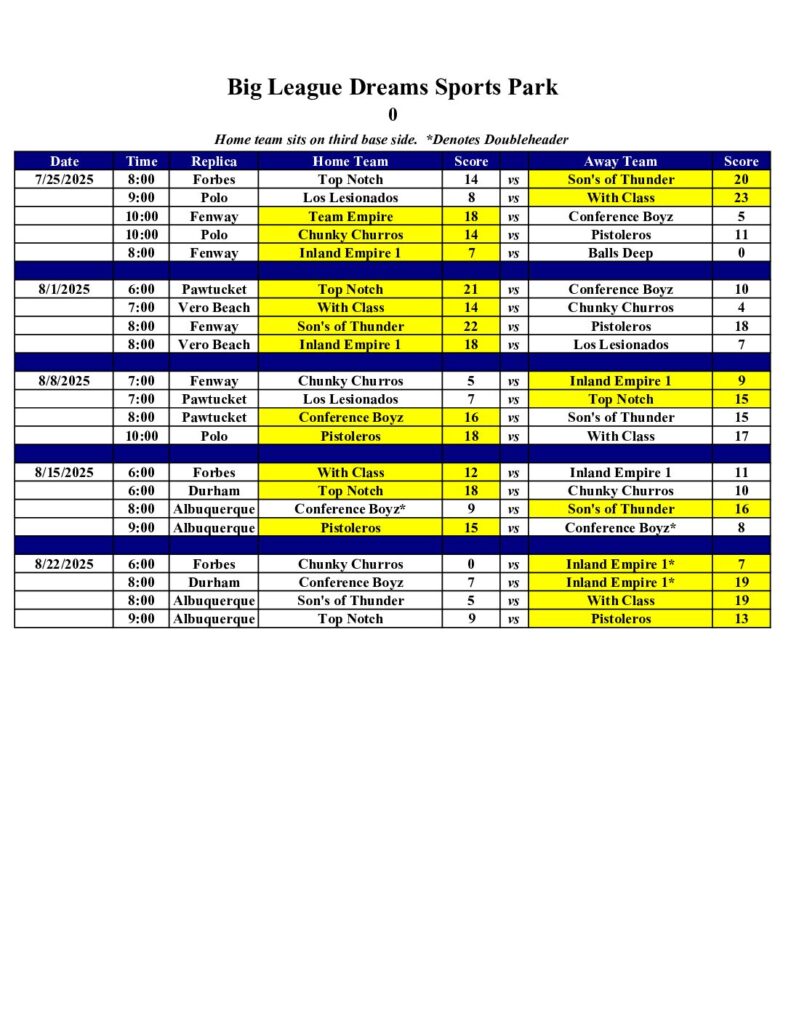 Big League Dreams Sports Park
0
Home team sits on third base side. *Denotes Doubleheader

| Date | Time | Replica | Home Team | Score | | Away Team | Score |
|---|---|---|---|---|---|---|---|
| 7/25/2025 | 8:00 | Forbes | Top Notch | 14 | vs | Son's of Thunder | 20 |
| | 9:00 | Polo | Los Lesionados | 8 | vs | With Class | 23 |
| | 10:00 | Fenway | Team Empire | 18 | vs | Conference Boyz | 5 |
| | 10:00 | Polo | Chunky Churros | 14 | vs | Pistoleros | 11 |
| | 8:00 | Fenway | Inland Empire 1 | 7 | vs | Balls Deep | 0 |
| | | | | | | | |
| 8/1/2025 | 6:00 | Pawtucket | Top Notch | 21 | vs | Conference Boyz | 10 |
| | 7:00 | Vero Beach | With Class | 14 | vs | Chunky Churros | 4 |
| | 8:00 | Fenway | Son's of Thunder | 22 | vs | Pistoleros | 18 |
| | 8:00 | Vero Beach | Inland Empire 1 | 18 | vs | Los Lesionados | 7 |
| | | | | | | | |
| 8/8/2025 | 7:00 | Fenway | Chunky Churros | 5 | vs | Inland Empire 1 | 9 |
| | 7:00 | Pawtucket | Los Lesionados | 7 | vs | Top Notch | 15 |
| | 8:00 | Pawtucket | Conference Boyz | 16 | vs | Son's of Thunder | 15 |
| | 10:00 | Polo | Pistoleros | 18 | vs | With Class | 17 |
| | | | | | | | |
| 8/15/2025 | 6:00 | Forbes | With Class | 12 | vs | Inland Empire 1 | 11 |
| | 6:00 | Durham | Top Notch | 18 | vs | Chunky Churros | 10 |
| | 8:00 | Albuquerque | Conference Boyz* | 9 | vs | Son's of Thunder | 16 |
| | 9:00 | Albuquerque | Pistoleros | 15 | vs | Conference Boyz* | 8 |
| | | | | | | | |
| 8/22/2025 | 6:00 | Forbes | Chunky Churros | 0 | vs | Inland Empire 1* | 7 |
| | 8:00 | Durham | Conference Boyz | 7 | vs | Inland Empire 1* | 19 |
| | 8:00 | Albuquerque | Son's of Thunder | 5 | vs | With Class | 19 |
| | 9:00 | Albuquerque | Top Notch | 9 | vs | Pistoleros | 13 |